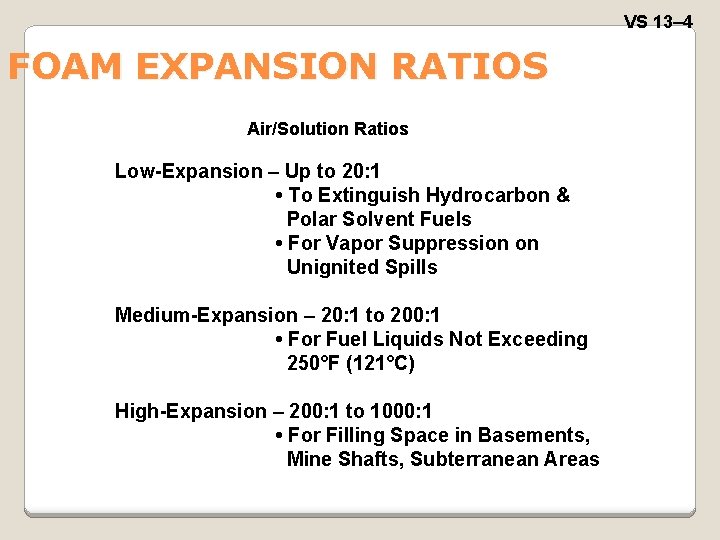 VS 13–4

FOAM EXPANSION RATIOS

Air/Solution Ratios

Low-Expansion – Up to 20:1
• To Extinguish Hydrocarbon & Polar Solvent Fuels
• For Vapor Suppression on Unignited Spills

Medium-Expansion – 20:1 to 200:1
• For Fuel Liquids Not Exceeding 250°F (121°C)

High-Expansion – 200:1 to 1000:1
• For Filling Space in Basements, Mine Shafts, Subterranean Areas